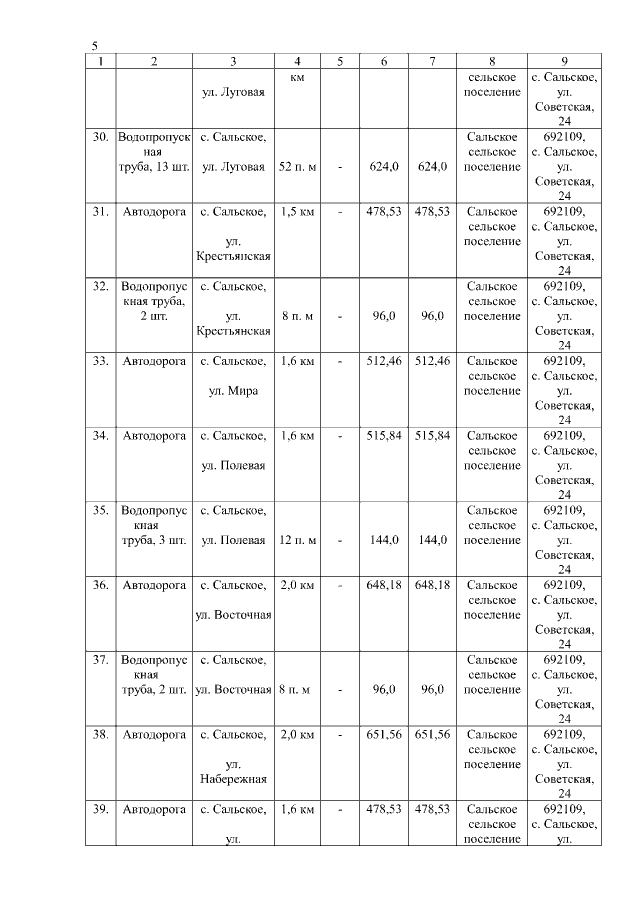 5

| 1 | 2 | 3 | 4 | 5 | 6 | 7 | 8 | 9 |
|---|---|---|---|---|---|---|---|---|
| | | ул. Луговая | км | | | | сельское поселение | с. Сальское, ул. Советская, 24 |
| 30. | Водопропускная труба, 13 шт. | с. Сальское, ул. Луговая | 52 п. м | - | 624,0 | 624,0 | Сальское сельское поселение | 692109, с. Сальское, ул. Советская, 24 |
| 31. | Автодорога | с. Сальское, ул. Крестьянская | 1,5 км | - | 478,53 | 478,53 | Сальское сельское поселение | 692109, с. Сальское, ул. Советская, 24 |
| 32. | Водопропускная труба, 2 шт. | с. Сальское, ул. Крестьянская | 8 п. м | - | 96,0 | 96,0 | Сальское сельское поселение | 692109, с. Сальское, ул. Советская, 24 |
| 33. | Автодорога | с. Сальское, ул. Мира | 1,6 км | - | 512,46 | 512,46 | Сальское сельское поселение | 692109, с. Сальское, ул. Советская, 24 |
| 34. | Автодорога | с. Сальское, ул. Полевая | 1,6 км | - | 515,84 | 515,84 | Сальское сельское поселение | 692109, с. Сальское, ул. Советская, 24 |
| 35. | Водопропускная труба, 3 шт. | с. Сальское, ул. Полевая | 12 п. м | - | 144,0 | 144,0 | Сальское сельское поселение | 692109, с. Сальское, ул. Советская, 24 |
| 36. | Автодорога | с. Сальское, ул. Восточная | 2,0 км | - | 648,18 | 648,18 | Сальское сельское поселение | 692109, с. Сальское, ул. Советская, 24 |
| 37. | Водопропускная труба, 2 шт. | с. Сальское, ул. Восточная | 8 п. м | - | 96,0 | 96,0 | Сальское сельское поселение | 692109, с. Сальское, ул. Советская, 24 |
| 38. | Автодорога | с. Сальское, ул. Набережная | 2,0 км | - | 651,56 | 651,56 | Сальское сельское поселение | 692109, с. Сальское, ул. Советская, 24 |
| 39. | Автодорога | с. Сальское, ул. | 1,6 км | - | 478,53 | 478,53 | Сальское сельское поселение | 692109, с. Сальское, ул. |